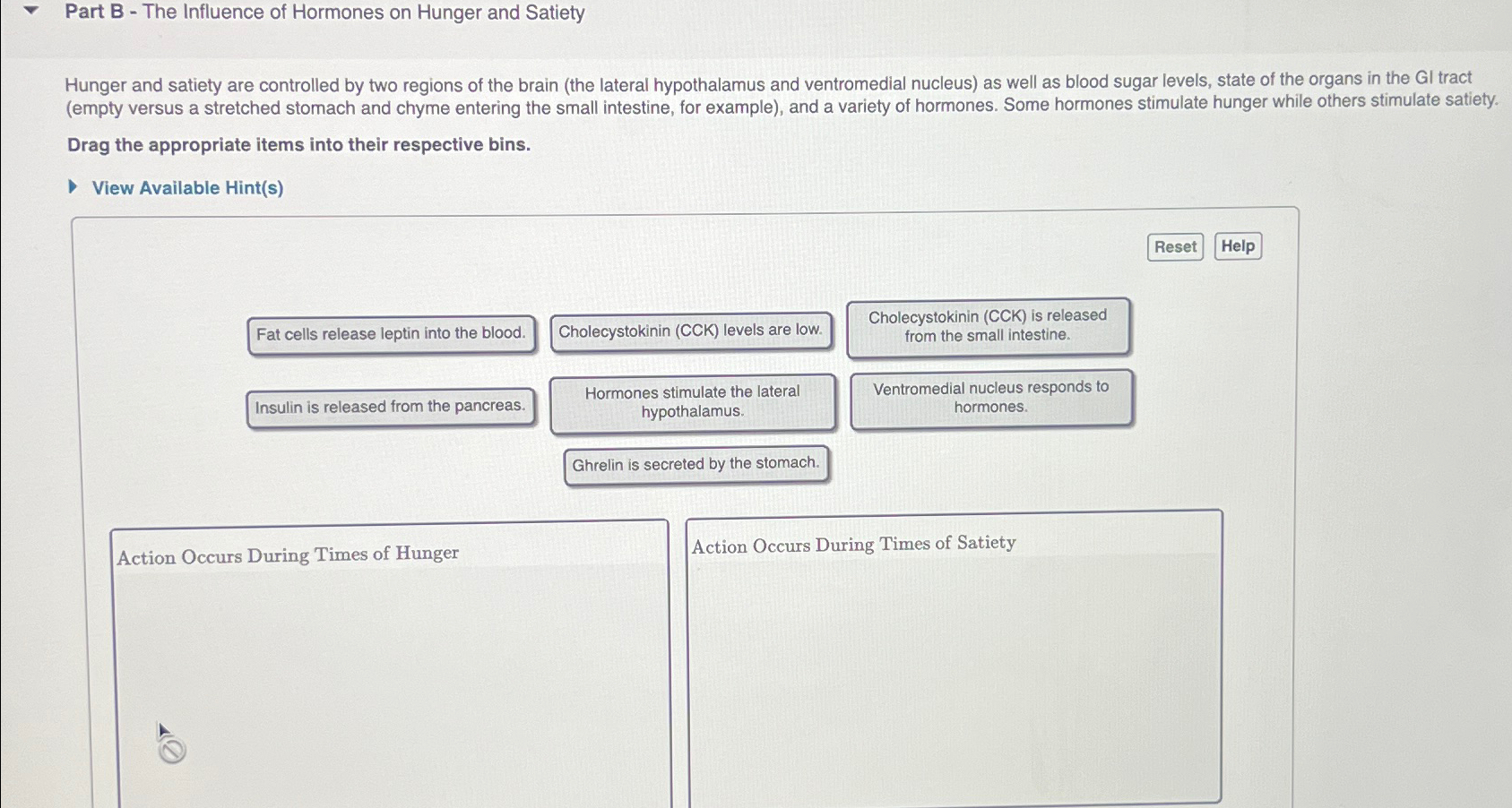 Part B - The Influence of Hormones on Hunger and Satiety

Hunger and satiety are controlled by two regions of the brain (the lateral hypothalamus and ventromedial nucleus) as well as blood sugar levels, state of the organs in the GI tract (empty versus a stretched stomach and chyme entering the small intestine, for example), and a variety of hormones. Some hormones stimulate hunger while others stimulate satiety.

Drag the appropriate items into their respective bins.

View Available Hint(s)

Reset Help

Fat cells release leptin into the blood.

Cholecystokinin (CCK) levels are low.

Cholecystokinin (CCK) is released from the small intestine.

Insulin is released from the pancreas.

Hormones stimulate the lateral hypothalamus.

Ventromedial nucleus responds to hormones.

Ghrelin is secreted by the stomach.

Action Occurs During Times of Hunger

Action Occurs During Times of Satiety